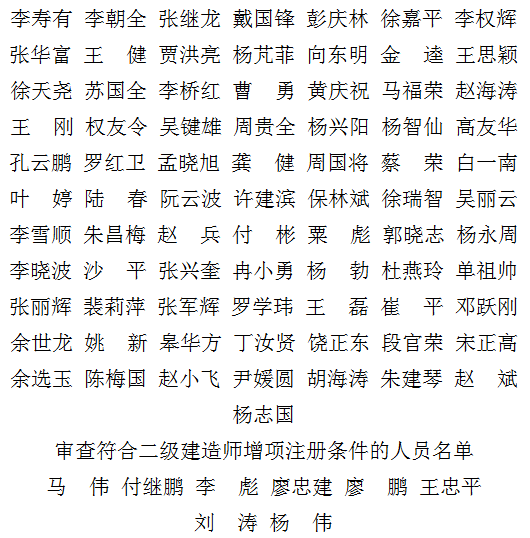 李寿有 李朝全 张继龙 戴国锋 彭庆林 徐嘉平 李权辉
张华富 王　健 贾洪亮 杨芃菲 向东明 金　逵 王思颖
徐天尧 苏国全 李桥红 曹　勇 黄庆祝 马福荣 赵海涛
王　刚 权友令 吴键雄 周贵全 杨兴阳 杨智仙 高友华
孔云鹏 罗红卫 孟晓旭 龚　健 周国将 蔡　荣 白一南
叶　婷 陆　春 阮云波 许建滨 保林斌 徐瑞智 吴丽云
李雪顺 朱昌梅 赵　兵 付　彬 粟　彪 郭晓志 杨永周
李晓波 沙　平 张兴奎 冉小勇 杨　勃 杜燕玲 单祖帅
张丽辉 裴莉萍 张军辉 罗学玮 王　磊 崔　平 邓跃刚
余世龙 姚　新 皋华方 丁汝贤 饶正东 段官荣 宋正高
余选玉 陈梅国 赵小飞 尹媛圆 胡海涛 朱建琴 赵　斌
杨志国

审查符合二级建造师增项注册条件的人员名单

马　伟 付继鹏 李　彪 廖忠建 廖　鹏 王忠平
刘　涛 杨　伟